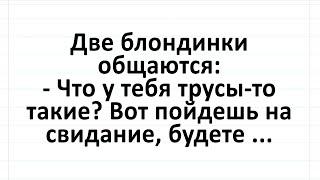 Две блондинки общаются:
- Что у тебя трусы-то такие? Вот пойдешь на свидание, будете ...